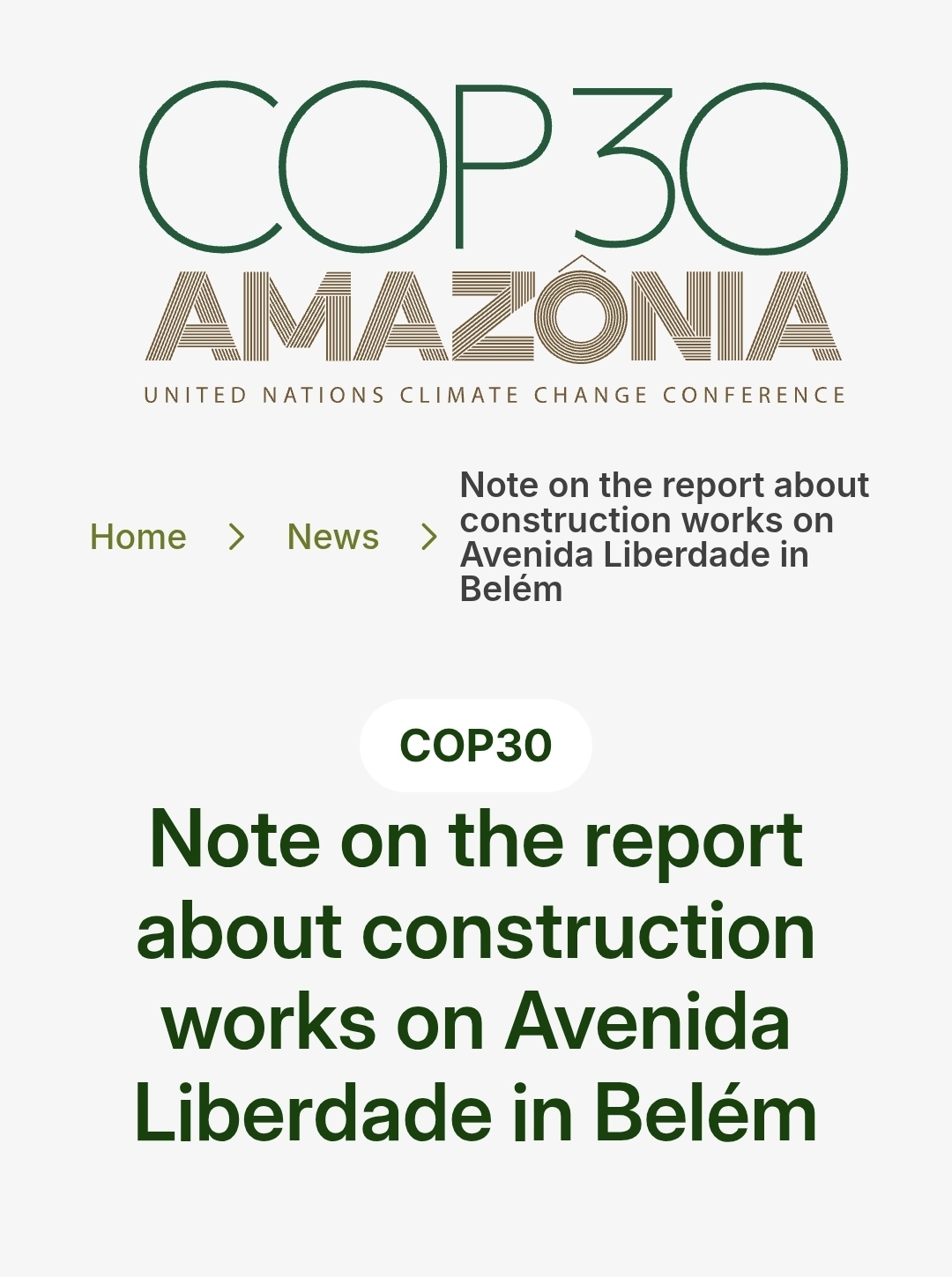 COP30
AMAZÔNIA
UNITED NATIONS CLIMATE CHANGE CONFERENCE

Home > News > Note on the report about construction works on Avenida Liberdade in Belém

COP30

Note on the report about construction works on Avenida Liberdade in Belém